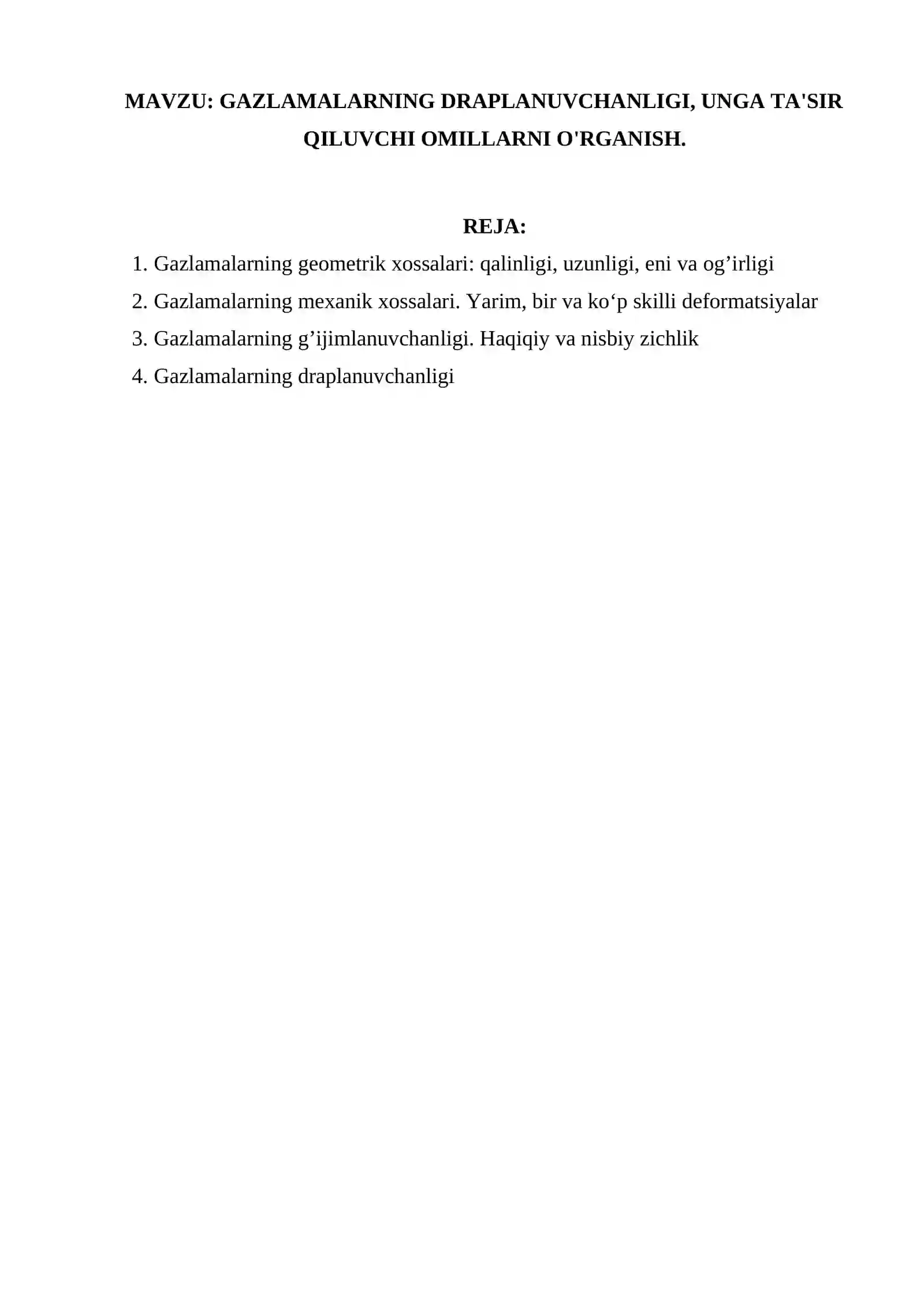 MAVZU: GAZLAMALARNING DRAPLANUVCHANLIGI, UNGA TA'SIR QILUVCHI OMILLARNI O'RGANISH.

REJA:

1. Gazlamalarning geometrik xossalari: qalinligi, uzunligi, eni va og’irligi
2. Gazlamalarning mexanik xossalari. Yarim, bir va ko‘p skilli deformatsiyalar
3. Gazlamalarning g’ijimlanuvchanligi. Haqiqiy va nisbiy zichlik
4. Gazlamalarning draplanuvchanligi